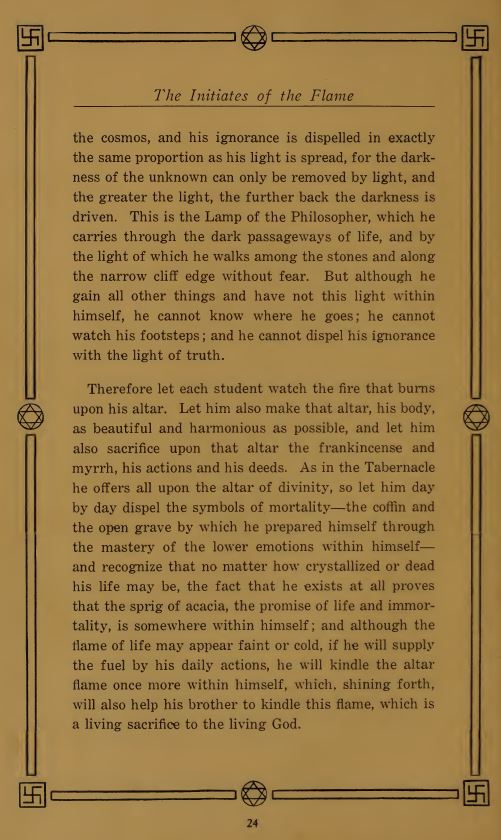 The Initiates of the Flame

the cosmos, and his ignorance is dispelled in exactly the same proportion as his light is spread, for the darkness of the unknown can only be removed by light, and the greater the light, the further back the darkness is driven. This is the Lamp of the Philosopher, which he carries through the dark passageways of life, and by the light of which he walks among the stones and along the narrow cliff edge without fear. But although he gain all other things and have not this light within himself, he cannot know where he goes; he cannot watch his footsteps; and he cannot dispel his ignorance with the light of truth.

Therefore let each student watch the fire that burns upon his altar. Let him also make that altar, his body, as beautiful and harmonious as possible, and let him also sacrifice upon that altar the frankincense and myrrh, his actions and his deeds. As in the Tabernacle he offers all upon the altar of divinity, so let him day by day dispel the symbols of mortality—the coffin and the open grave by which he prepared himself through the mastery of the lower emotions within himself—and recognize that no matter how crystallized or dead his life may be, the fact that he exists at all proves that the sprig of acacia, the promise of life and immortality, is somewhere within himself; and although the flame of life may appear faint or cold, if he will supply the fuel by his daily actions, he will kindle the altar flame once more within himself, which, shining forth, will also help his brother to kindle this flame, which is a living sacrifice to the living God.

24